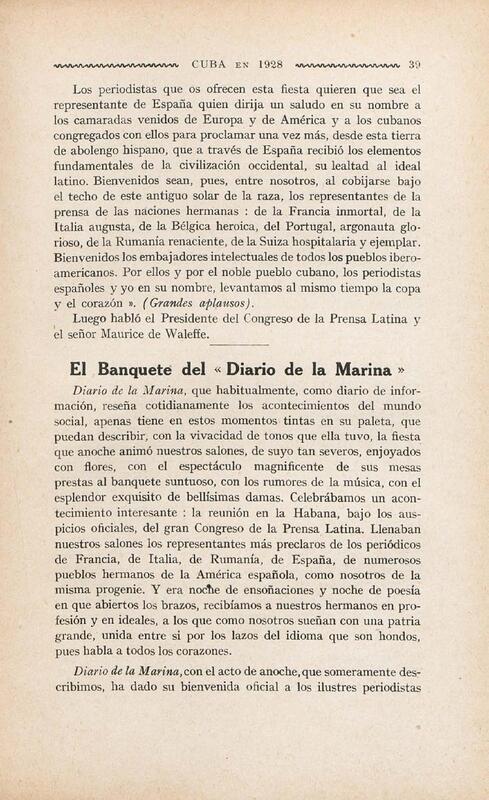 CUBA EN 1928 39

Los periodistas que os ofrecen esta fiesta quieren que sea el representante de España quien dirija un saludo en su nombre a los camaradas venidos de Europa y de América y a los cubanos congregados con ellos para proclamar una vez más, desde esta tierra de abolengo hispano, que a través de España recibió los elementos fundamentales de la civilización occidental, su lealtad al ideal latino. Bienvenidos sean, pues, entre nosotros, al cobijarse bajo el techo de este antiguo solar de la raza, los representantes de la prensa de las naciones hermanas : de la Francia inmortal, de la Italia augusta, de la Bélgica heroica, del Portugal, argonauta glorioso, de la Rumanía renaciente, de la Suiza hospitalaria y ejemplar. Bienvenidos los embajadores intelectuales de todos los pueblos iberoamericanos. Por ellos y por el noble pueblo cubano, los periodistas españoles y yo en su nombre, levantamos al mismo tiempo la copa y el corazón ». (Grandes aplausos).

Luego habló el Presidente del Congreso de la Prensa Latina y el señor Maurice de Waleffe.

El Banquete del « Diario de la Marina »

Diario de la Marina, que habitualmente, como diario de información, reseña cotidianamente los acontecimientos del mundo social, apenas tiene en estos momentos tintas en su paleta, que puedan describir, con la vivacidad de tonos que ella tuvo, la fiesta que anoche animó nuestros salones, de suyo tan severos, enjoyados con flores, con el espectáculo magnificente de sus mesas prestas al banquete suntuoso, con los rumores de la música, con el esplendor exquisito de bellísimas damas. Celebrábamos un acontecimiento interesante : la reunión en la Habana, bajo los auspicios oficiales, del gran Congreso de la Prensa Latina. Llenaban nuestros salones los representantes más preclaros de los periódicos de Francia, de Italia, de Rumanía, de España, de numerosos pueblos hermanos de la América española, como nosotros de la misma progenie. Y era noche de ensoñaciones y noche de poesía en que abiertos los brazos, recibíamos a nuestros hermanos en profesión y en ideales, a los que como nosotros sueñan con una patria grande, unida entre si por los lazos del idioma que son hondos, pues habla a todos los corazones.

Diario de la Marina, con el acto de anoche, que someramente describimos, ha dado su bienvenida oficial a los ilustres periodistas